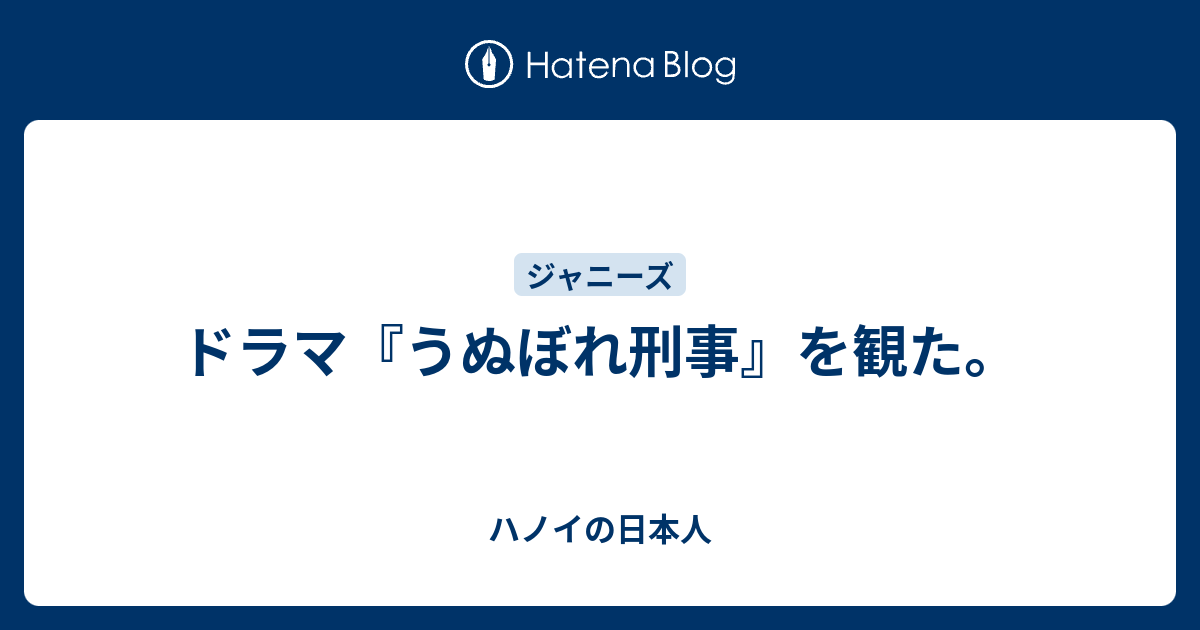 Hatena Blog

ジャニーズ

ドラマ『うぬぼれ刑事』を観た。

ハノイの日本人